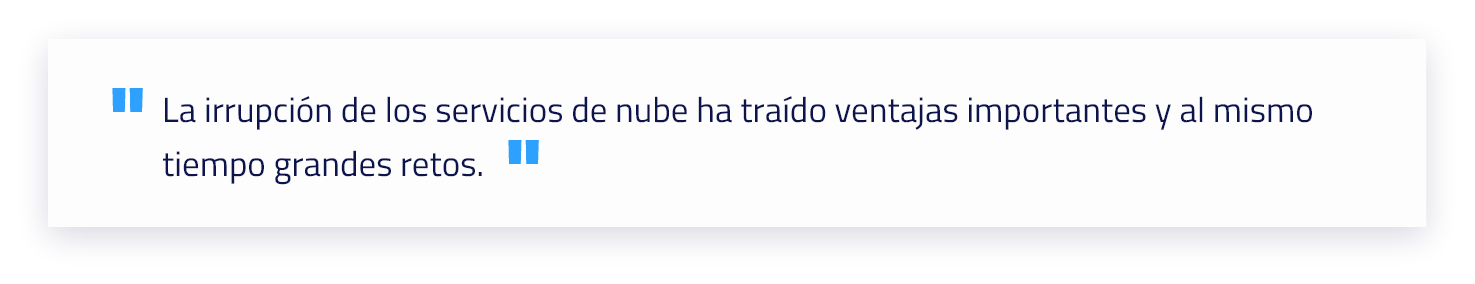 " La irrupción de los servicios de nube ha traído ventajas importantes y al mismo tiempo grandes retos. "